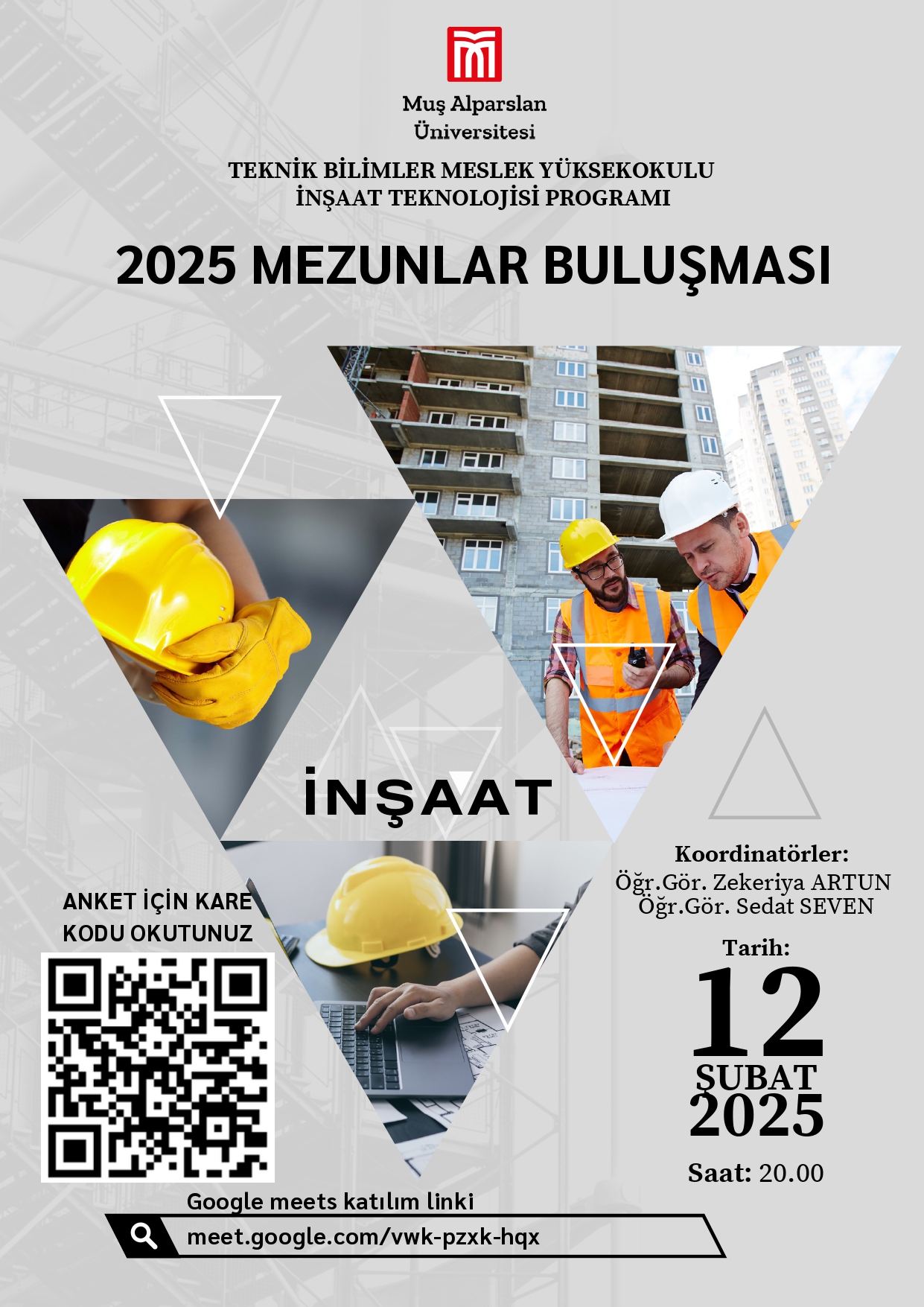 Muş Alparslan
Üniversitesi

TEKNİK BİLİMLER MESLEK YÜKSEKOKULU
İNŞAAT TEKNOLOJİSİ PROGRAMI

2025 MEZUNLAR BULUŞMASI

İNŞAAT

ANKET İÇİN KARE
KODU OKUTUNUZ

Koordinatörler:
Öğr.Gör. Zekeriya ARTUN
Öğr.Gör. Sedat SEVEN

Tarih:
12
ŞUBAT
2025

Saat: 20.00

Google meets katılım linki
meet.google.com/vwk-pzxk-hqx